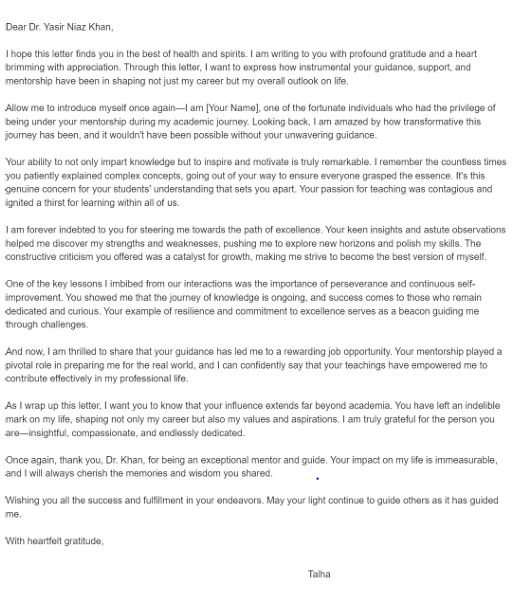 Dear Dr. Yasir Niaz Khan,

I hope this letter finds you in the best of health and spirits. I am writing to you with profound gratitude and a heart brimming with appreciation. Through this letter, I want to express how instrumental your guidance, support, and mentorship have been in shaping not just my career but my overall outlook on life.

Allow me to introduce myself once again—I am [Your Name], one of the fortunate individuals who had the privilege of being under your mentorship during my academic journey. Looking back, I am amazed by how transformative this journey has been, and it wouldn't have been possible without your unwavering guidance.

Your ability to not only impart knowledge but to inspire and motivate is truly remarkable. I remember the countless times you patiently explained complex concepts, going out of your way to ensure everyone grasped the essence. It's this genuine concern for your students' understanding that sets you apart. Your passion for teaching was contagious and ignited a thirst for learning within all of us.

I am forever indebted to you for steering me towards the path of excellence. Your keen insights and astute observations helped me discover my strengths and weaknesses, pushing me to explore new horizons and polish my skills. The constructive criticism you offered was a catalyst for growth, making me strive to become the best version of myself.

One of the key lessons I imbibed from our interactions was the importance of perseverance and continuous self-improvement. You showed me that the journey of knowledge is ongoing, and success comes to those who remain dedicated and curious. Your example of resilience and commitment to excellence serves as a beacon guiding me through challenges.

And now, I am thrilled to share that your guidance has led me to a rewarding job opportunity. Your mentorship played a pivotal role in preparing me for the real world, and I can confidently say that your teachings have empowered me to contribute effectively in my professional life.

As I wrap up this letter, I want you to know that your influence extends far beyond academia. You have left an indelible mark on my life, shaping not only my career but also my values and aspirations. I am truly grateful for the person you are—insightful, compassionate, and endlessly dedicated.

Once again, thank you, Dr. Khan, for being an exceptional mentor and guide. Your impact on my life is immeasurable, and I will always cherish the memories and wisdom you shared.

Wishing you all the success and fulfillment in your endeavors. May your light continue to guide others as it has guided me.

With heartfelt gratitude,

Talha